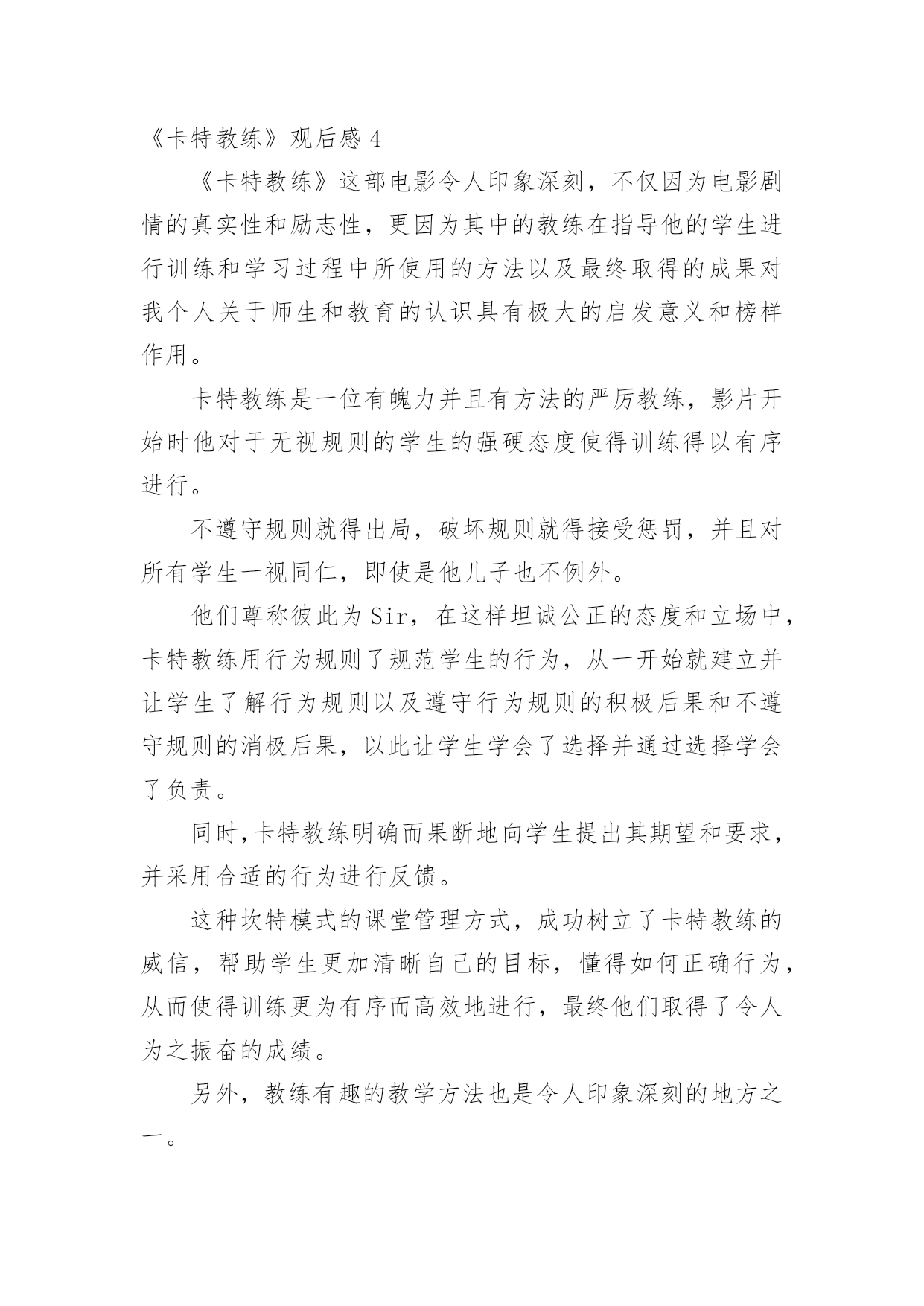 《卡特教练》观后感 4

《卡特教练》这部电影令人印象深刻，不仅因为电影剧情的真实性和励志性，更因为其中的教练在指导他的学生进行训练和学习过程中所使用的方法以及最终取得的成果对我个人关于师生和教育的认识具有极大的启发意义和榜样作用。

卡特教练是一位有魄力并且有方法的严厉教练，影片开始时他对于无视规则的学生的强硬态度使得训练得以有序进行。

不遵守规则就得出局，破坏规则就得接受惩罚，并且对所有学生一视同仁，即使是他儿子也不例外。

他们尊称彼此为 Sir，在这样坦诚公正的态度和立场中，卡特教练用行为规则了规范学生的行为，从一开始就建立并让学生了解行为规则以及遵守行为规则的积极后果和不遵守规则的消极后果，以此让学生学会了选择并通过选择学会了负责。

同时,卡特教练明确而果断地向学生提出其期望和要求，并采用合适的行为进行反馈。

这种坎特模式的课堂管理方式，成功树立了卡特教练的威信，帮助学生更加清晰自己的目标，懂得如何正确行为，从而使得训练更为有序而高效地进行，最终他们取得了令人为之振奋的成绩。

另外，教练有趣的教学方法也是令人印象深刻的地方之一。